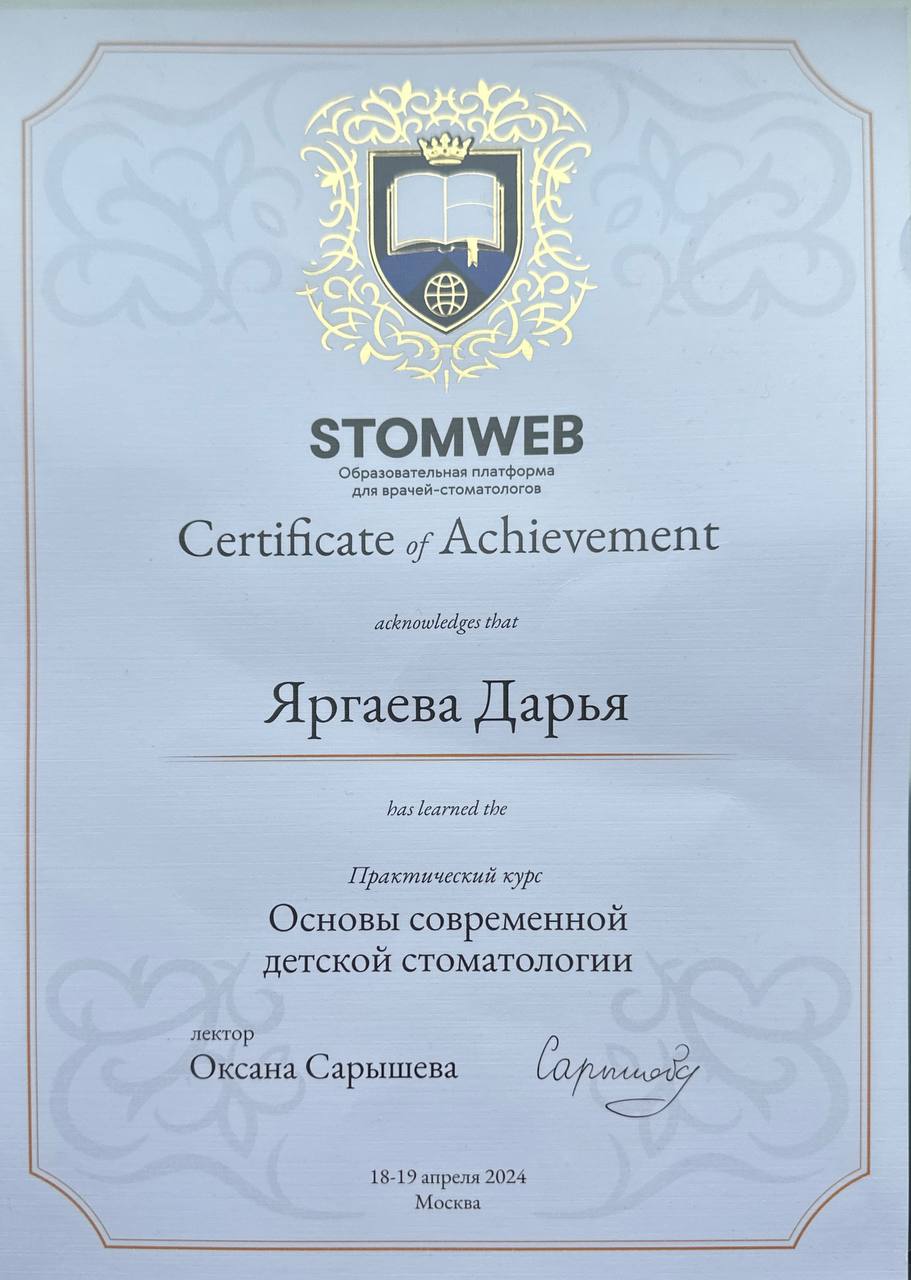 STOMWEB
Образовательная платформа для врачей-стоматологов

Certificate of Achievement

acknowledges that

Яргаева Дарья

has learned the

Практический курс
Основы современной детской стоматологии

лектор
Оксана Сарышева

Сарышева

18-19 апреля 2024
Москва